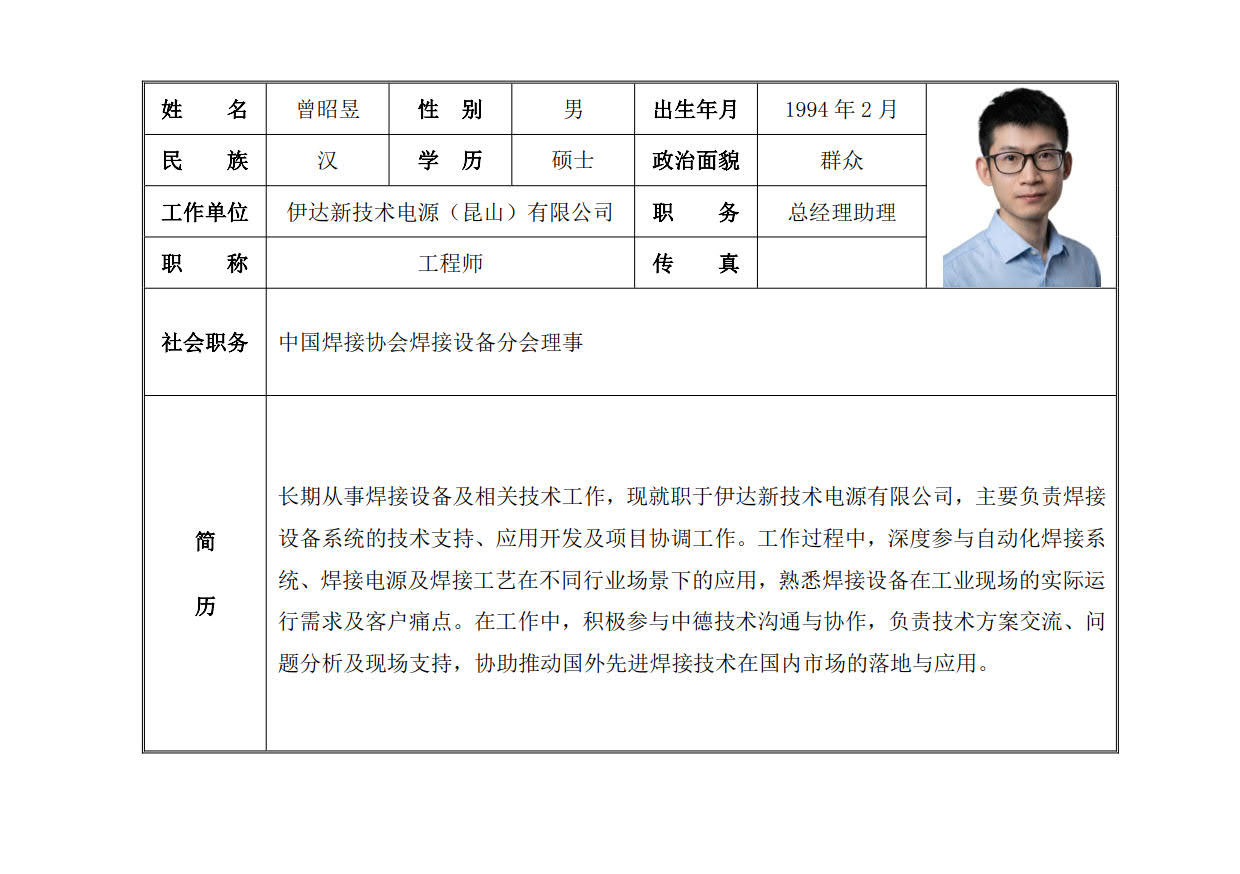 | 姓　　名 | 曾昭昱 | 性　别 | 男 | 出生年月 | 1994 年 2 月 |
|---|---|---|---|---|---|
| 民　　族 | 汉 | 学　历 | 硕士 | 政治面貌 | 群众 |
| 工作单位 | 伊达新技术电源（昆山）有限公司 | | | 职　　务 | 总经理助理 |
| 职　　称 | 工程师 | | | 传　　真 | |
| 社会职务 | 中国焊接协会焊接设备分会理事 | | | | |
| 简　历 | 长期从事焊接设备及相关技术工作，现就职于伊达新技术电源有限公司，主要负责焊接设备系统的技术支持、应用开发及项目协调工作。工作过程中，深度参与自动化焊接系统、焊接电源及焊接工艺在不同行业场景下的应用，熟悉焊接设备在工业现场的实际运行需求及客户痛点。在工作中，积极参与中德技术沟通与协作，负责技术方案交流、问题分析及现场支持，协助推动国外先进焊接技术在国内市场的落地与应用。 | | | | |